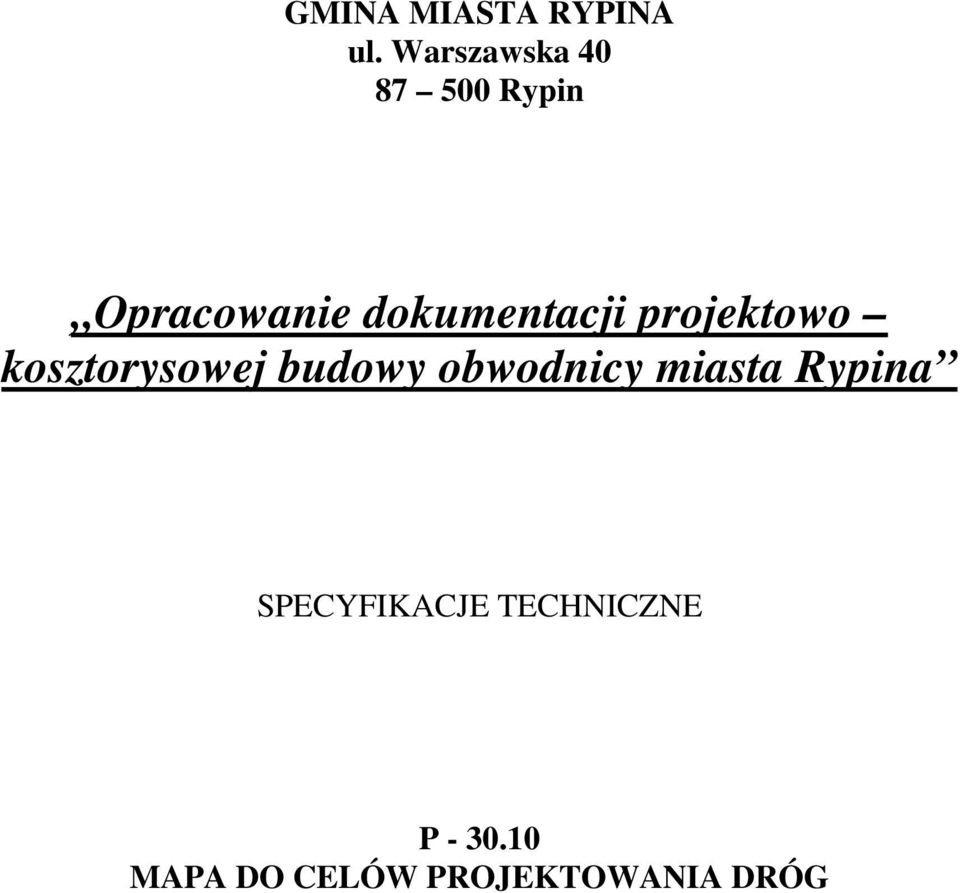 GMINA MIASTA RYPINA
ul. Warszawska 40
87 – 500 Rypin

„Opracowanie dokumentacji projektowo – kosztorysowej budowy obwodnicy miasta Rypina”

SPECYFIKACJE TECHNICZNE

P - 30.10
MAPA DO CELÓW PROJEKTOWANIA DRÓG